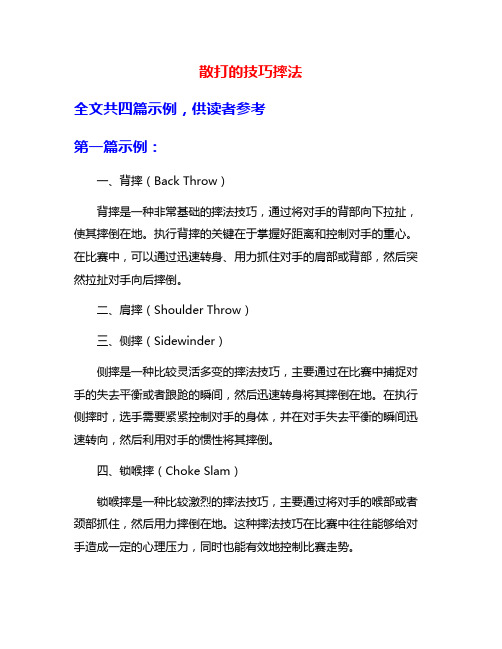 散打的技巧摔法

全文共四篇示例，供读者参考

第一篇示例：

一、背摔（Back Throw）

背摔是一种非常基础的摔法技巧，通过将对手的背部向下拉扯，使其摔倒在地。执行背摔的关键在于掌握好距离和控制对手的重心。在比赛中，可以通过迅速转身、用力抓住对手的肩部或背部，然后突然拉扯对手向后摔倒。

二、肩摔（Shoulder Throw）

三、侧摔（Sidewinder）

侧摔是一种比较灵活多变的摔法技巧，主要通过在比赛中捕捉对手的失去平衡或者踉跄的瞬间，然后迅速转身将其摔倒在地。在执行侧摔时，选手需要紧紧控制对手的身体，并在对手失去平衡的瞬间迅速转向，然后利用对手的惯性将其摔倒。

四、锁喉摔（Choke Slam）

锁喉摔是一种比较激烈的摔法技巧，主要通过将对手的喉部或者颈部抓住，然后用力摔倒在地。这种摔法技巧在比赛中往往能够给对手造成一定的心理压力，同时也能有效地控制比赛走势。